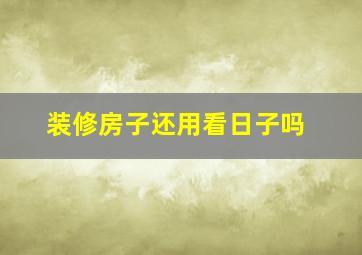 装修房子还用看日子吗